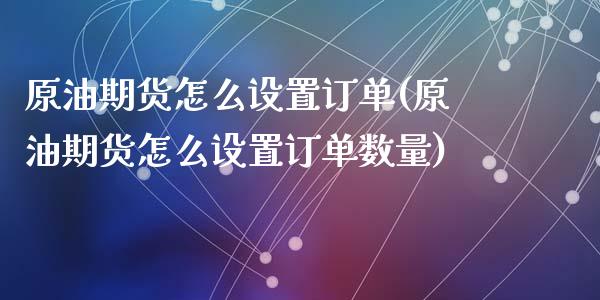 原油期货怎么设置订单(原油期货怎么设置订单数量)